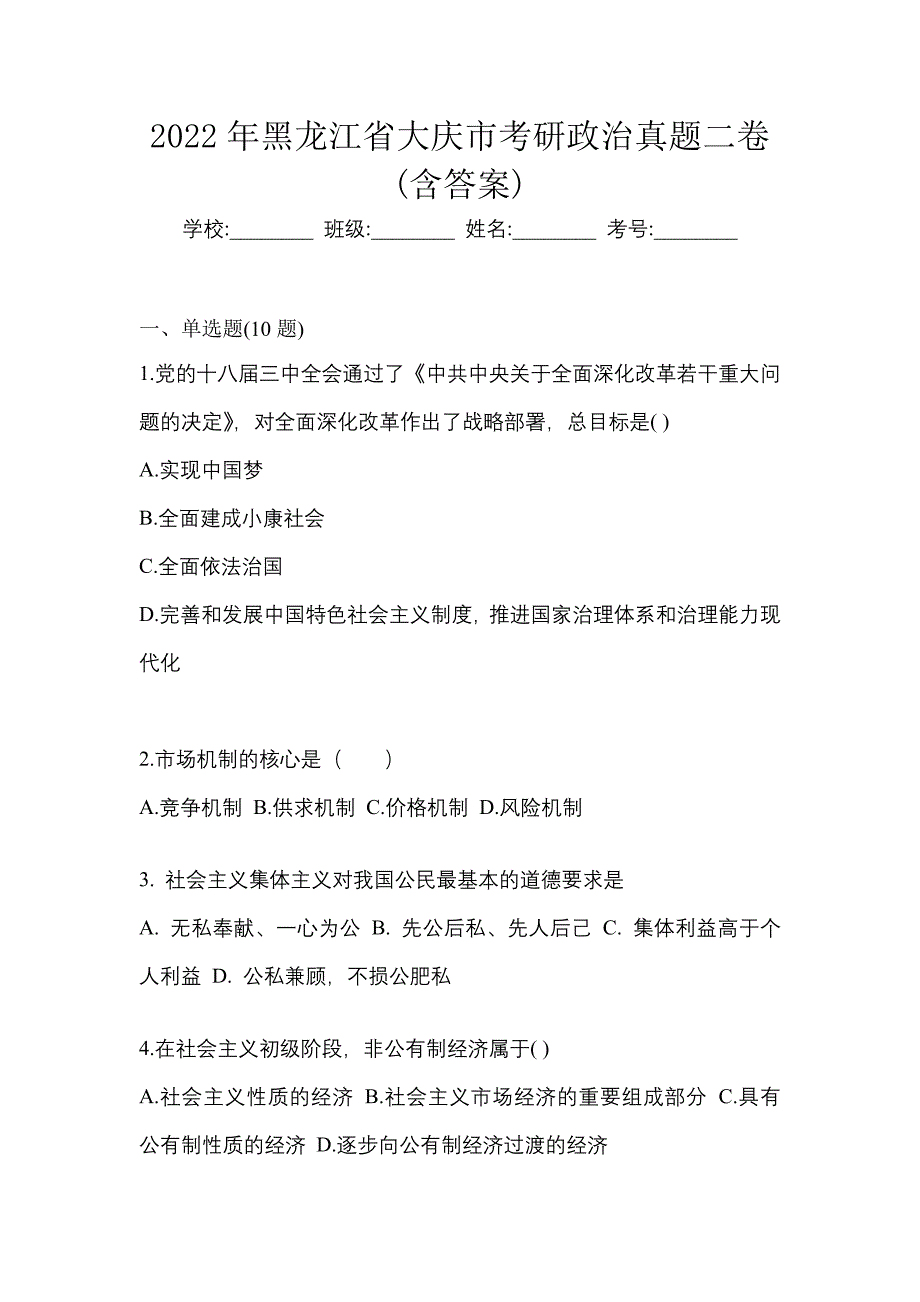 2022 年黑龙江省大庆市考研政治真题二卷(含答案)

学校:________ 班级:________ 姓名:________ 考号:________

一、单选题(10 题)

1.党的十八届三中全会通过了《中共中央关于全面深化改革若干重大问题的决定》，对全面深化改革作出了战略部署，总目标是( )

A.实现中国梦

B.全面建成小康社会

C.全面依法治国

D.完善和发展中国特色社会主义制度，推进国家治理体系和治理能力现代化

2.市场机制的核心是（　　）

A.竞争机制 B.供求机制 C.价格机制 D.风险机制

3. 社会主义集体主义对我国公民最基本的道德要求是

A. 无私奉献、一心为公 B. 先公后私、先人后己 C. 集体利益高于个人利益 D. 公私兼顾，不损公肥私

4.在社会主义初级阶段，非公有制经济属于( )

A.社会主义性质的经济 B.社会主义市场经济的重要组成部分 C.具有公有制性质的经济 D.逐步向公有制经济过渡的经济